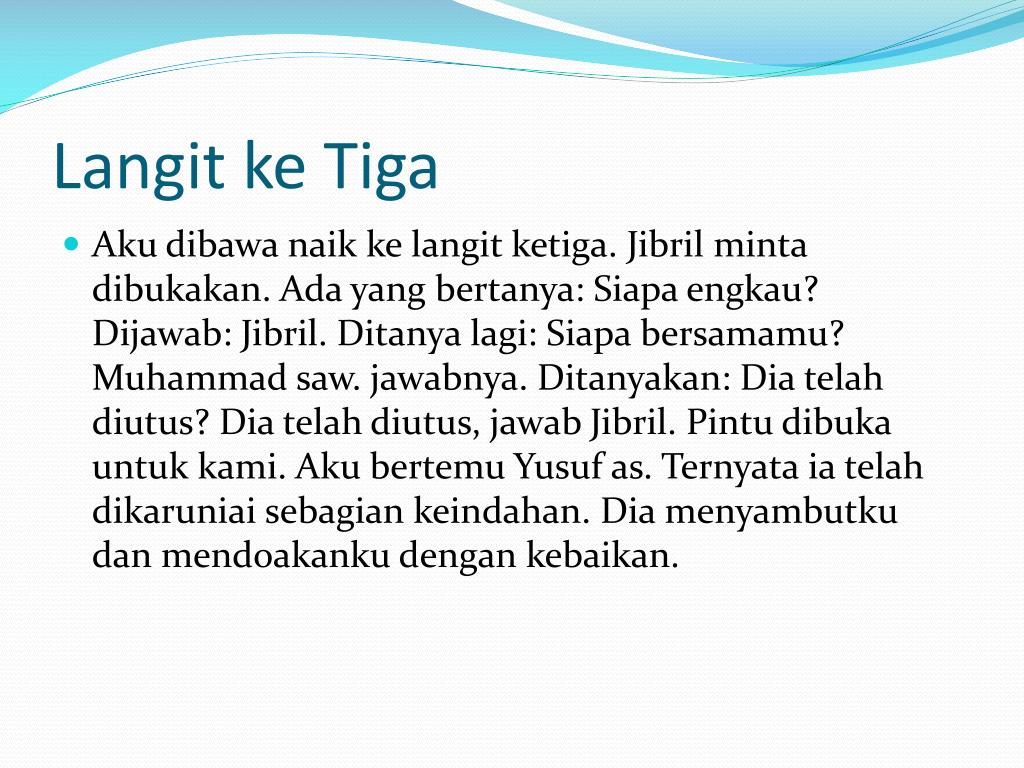 Langit ke Tiga

Aku dibawa naik ke langit ketiga. Jibril minta dibukakan. Ada yang bertanya: Siapa engkau? Dijawab: Jibril. Ditanya lagi: Siapa bersamamu? Muhammad saw. jawabnya. Ditanyakan: Dia telah diutus? Dia telah diutus, jawab Jibril. Pintu dibuka untuk kami. Aku bertemu Yusuf as. Ternyata ia telah dikaruniai sebagian keindahan. Dia menyambutku dan mendoakanku dengan kebaikan.